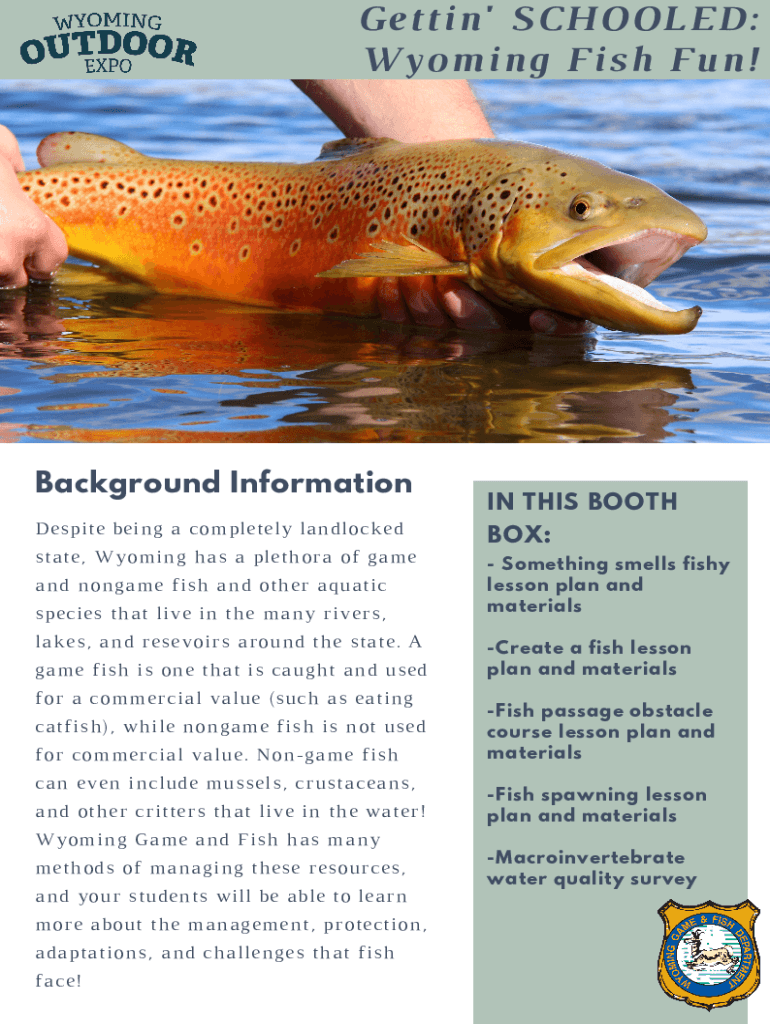 WYOMING
OUTDOOR
EXPO

Gettin' SCHOOLED:
Wyoming Fish Fun!

Background Information

Despite being a completely landlocked state, Wyoming has a plethora of game and nongame fish and other aquatic species that live in the many rivers, lakes, and resevoirs around the state. A game fish is one that is caught and used for a commercial value (such as eating catfish), while nongame fish is not used for commercial value. Non-game fish can even include mussels, crustaceans, and other critters that live in the water! Wyoming Game and Fish has many methods of managing these resources, and your students will be able to learn more about the management, protection, adaptations, and challenges that fish face!

IN THIS BOOTH BOX:

- Something smells fishy lesson plan and materials

-Create a fish lesson plan and materials

-Fish passage obstacle course lesson plan and materials

-Fish spawning lesson plan and materials

-Macroinvertebrate water quality survey

WYOMING GAME & FISH DEPARTMENT